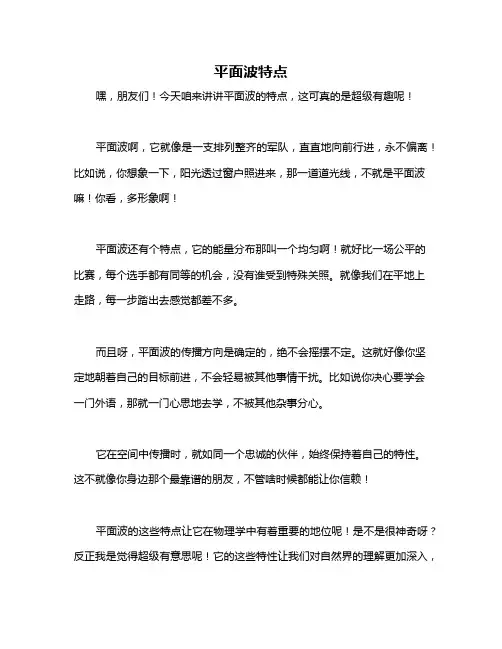 平面波特点

嘿，朋友们！今天咱来讲讲平面波的特点，这可真的是超级有趣呢！

平面波啊，它就像是一支排列整齐的军队，直直地向前行进，永不偏离！比如说，你想象一下，阳光透过窗户照进来，那一道道光线，不就是平面波嘛！你看，多形象啊！

平面波还有个特点，它的能量分布那叫一个均匀啊！就好比一场公平的比赛，每个选手都有同等的机会，没有谁受到特殊关照。就像我们在平地上走路，每一步踏出去感觉都差不多。

而且呀，平面波的传播方向是确定的，绝不会摇摆不定。这就好像你坚定地朝着自己的目标前进，不会轻易被其他事情干扰。比如说你决心要学会一门外语，那就一门心思地去学，不被其他杂事分心。

它在空间中传播时，就如同一个忠诚的伙伴，始终保持着自己的特性。这不就像你身边那个最靠谱的朋友，不管啥时候都能让你信赖！

平面波的这些特点让它在物理学中有着重要的地位呢！是不是很神奇呀？反正我是觉得超级有意思呢！它的这些特性让我们对自然界的理解更加深入，